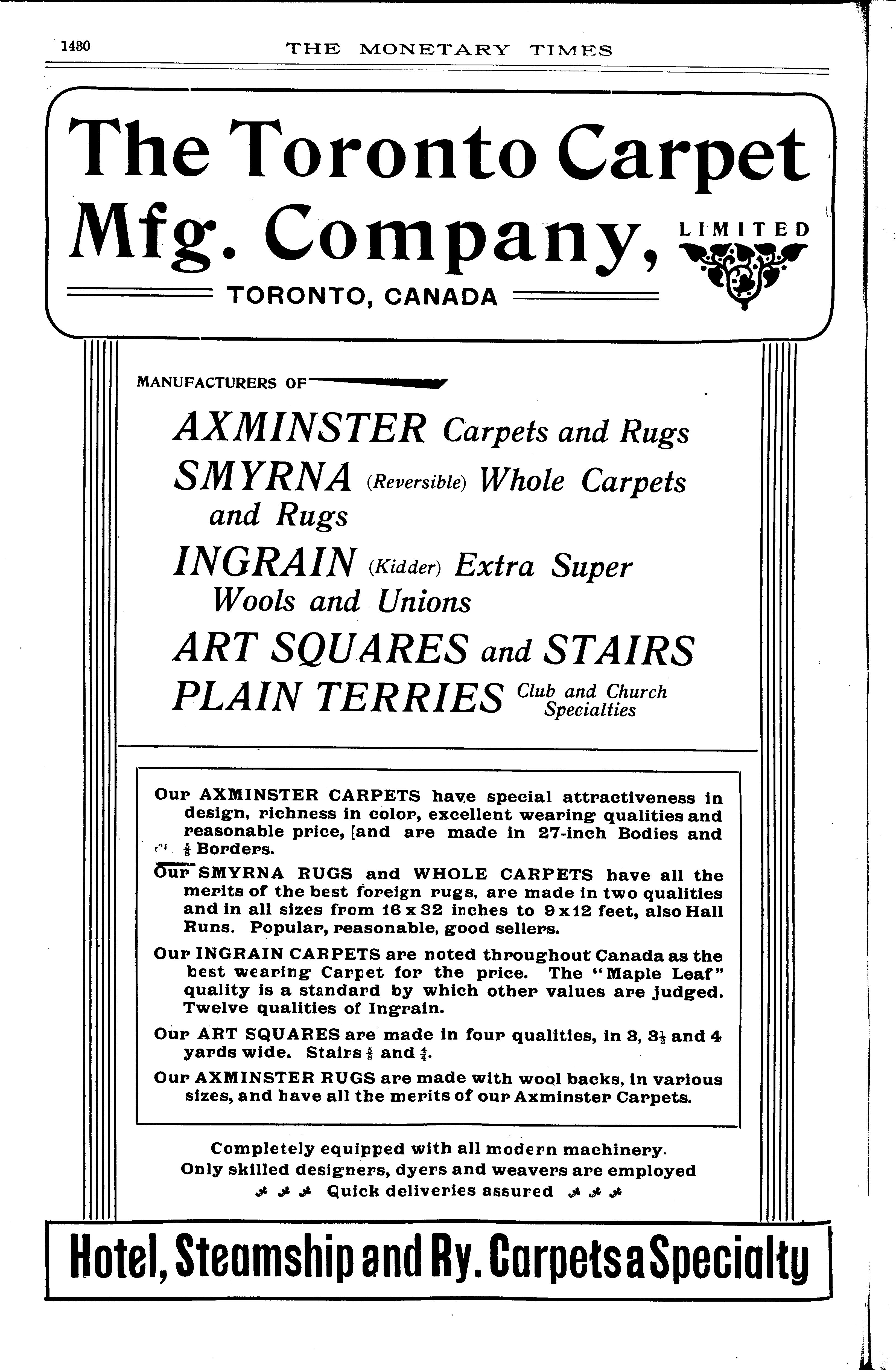 1480 THE MONETARY TIMES

The Toronto Carpet Mfg. Company, LIMITED

TORONTO, CANADA

MANUFACTURERS OF

AXMINSTER Carpets and Rugs

SMYRNA (Reversible) Whole Carpets and Rugs

INGRAIN (Kidder) Extra Super Wools and Unions

ART SQUARES and STAIRS

PLAIN TERRIES Club and Church Specialties

Our AXMINSTER CARPETS have special attractiveness in design, richness in color, excellent wearing qualities and reasonable price, [and are made in 27-inch Bodies and $\frac{5}{8}$ Borders.

Our SMYRNA RUGS and WHOLE CARPETS have all the merits of the best foreign rugs, are made in two qualities and in all sizes from 16 x 32 inches to 9 x 12 feet, also Hall Runs. Popular, reasonable, good sellers.

Our INGRAIN CARPETS are noted throughout Canada as the best wearing Carpet for the price. The "Maple Leaf" quality is a standard by which other values are judged. Twelve qualities of Ingrain.

Our ART SQUARES are made in four qualities, in 3, $3\frac{1}{2}$ and 4 yards wide. Stairs $\frac{5}{8}$ and $\frac{3}{4}$.

Our AXMINSTER RUGS are made with wool backs, in various sizes, and have all the merits of our Axminster Carpets.

Completely equipped with all modern machinery.
Only skilled designers, dyers and weavers are employed
Quick deliveries assured

Hotel, Steamship and Ry. Carpets a Specialty